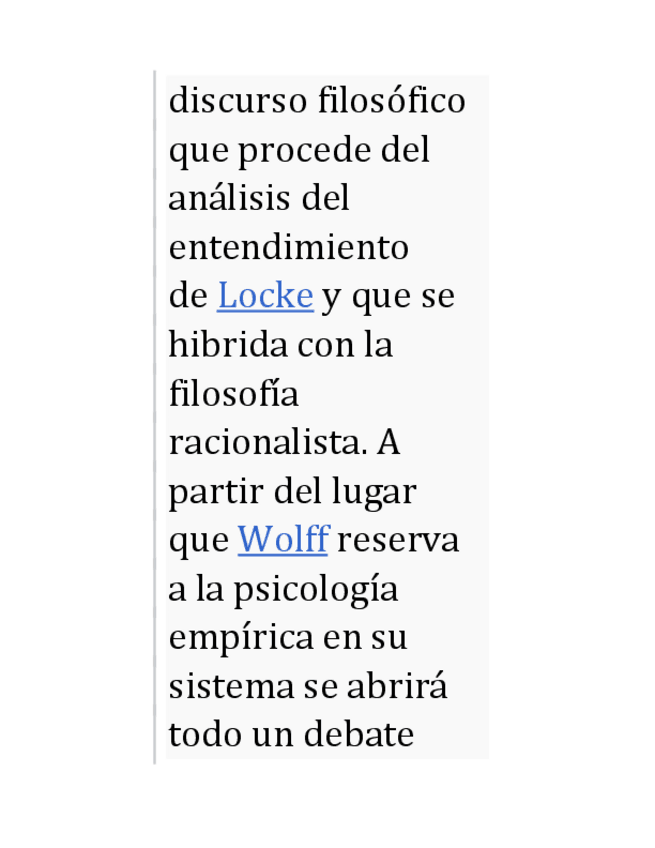 discurso filosófico que procede del análisis del entendimiento de Locke y que se hibrida con la filosofía racionalista. A partir del lugar que Wolff reserva a la psicología empírica en su sistema se abrirá todo un debate